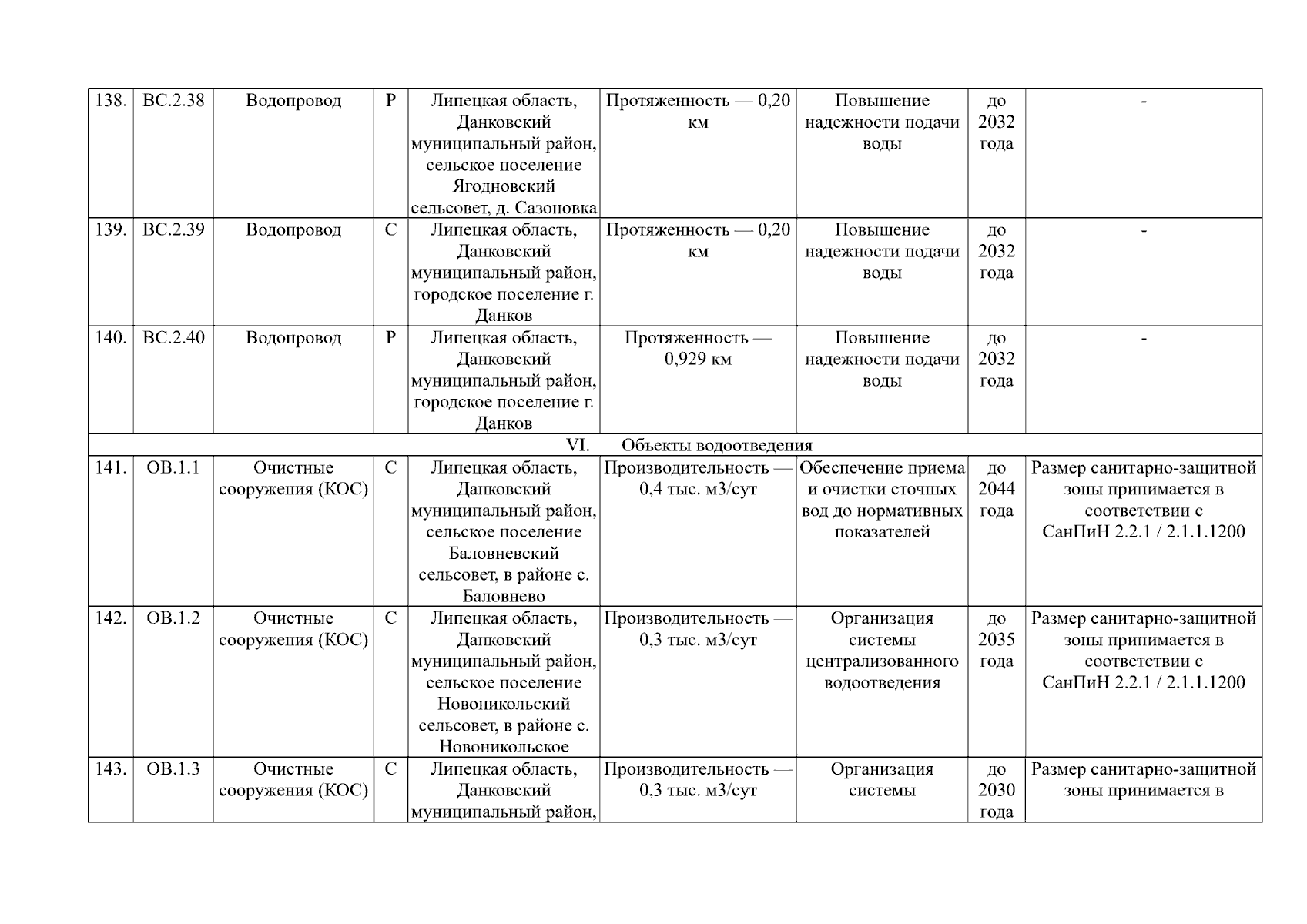 | 138. | ВС.2.38 | Водопровод | Р | Липецкая область, Данковский муниципальный район, сельское поселение Ягодновский сельсовет, д. Сазоновка | Протяженность — 0,20 км | Повышение надежности подачи воды | до 2032 года | - |
|---|---|---|---|---|---|---|---|---|
| 139. | ВС.2.39 | Водопровод | С | Липецкая область, Данковский муниципальный район, городское поселение г. Данков | Протяженность — 0,20 км | Повышение надежности подачи воды | до 2032 года | - |
| 140. | ВС.2.40 | Водопровод | Р | Липецкая область, Данковский муниципальный район, городское поселение г. Данков | Протяженность — 0,929 км | Повышение надежности подачи воды | до 2032 года | - |
| VI. Объекты водоотведения | | | | | | | | |
| 141. | ОВ.1.1 | Очистные сооружения (КОС) | С | Липецкая область, Данковский муниципальный район, сельское поселение Баловневский сельсовет, в районе с. Баловнево | Производительность — 0,4 тыс. м3/сут | Обеспечение приема и очистки сточных вод до нормативных показателей | до 2044 года | Размер санитарно-защитной зоны принимается в соответствии с СанПиН 2.2.1 / 2.1.1.1200 |
| 142. | ОВ.1.2 | Очистные сооружения (КОС) | С | Липецкая область, Данковский муниципальный район, сельское поселение Новоникольский сельсовет, в районе с. Новоникольское | Производительность — 0,3 тыс. м3/сут | Организация системы централизованного водоотведения | до 2035 года | Размер санитарно-защитной зоны принимается в соответствии с СанПиН 2.2.1 / 2.1.1.1200 |
| 143. | ОВ.1.3 | Очистные сооружения (КОС) | С | Липецкая область, Данковский муниципальный район, | Производительность — 0,3 тыс. м3/сут | Организация системы | до 2030 года | Размер санитарно-защитной зоны принимается в |